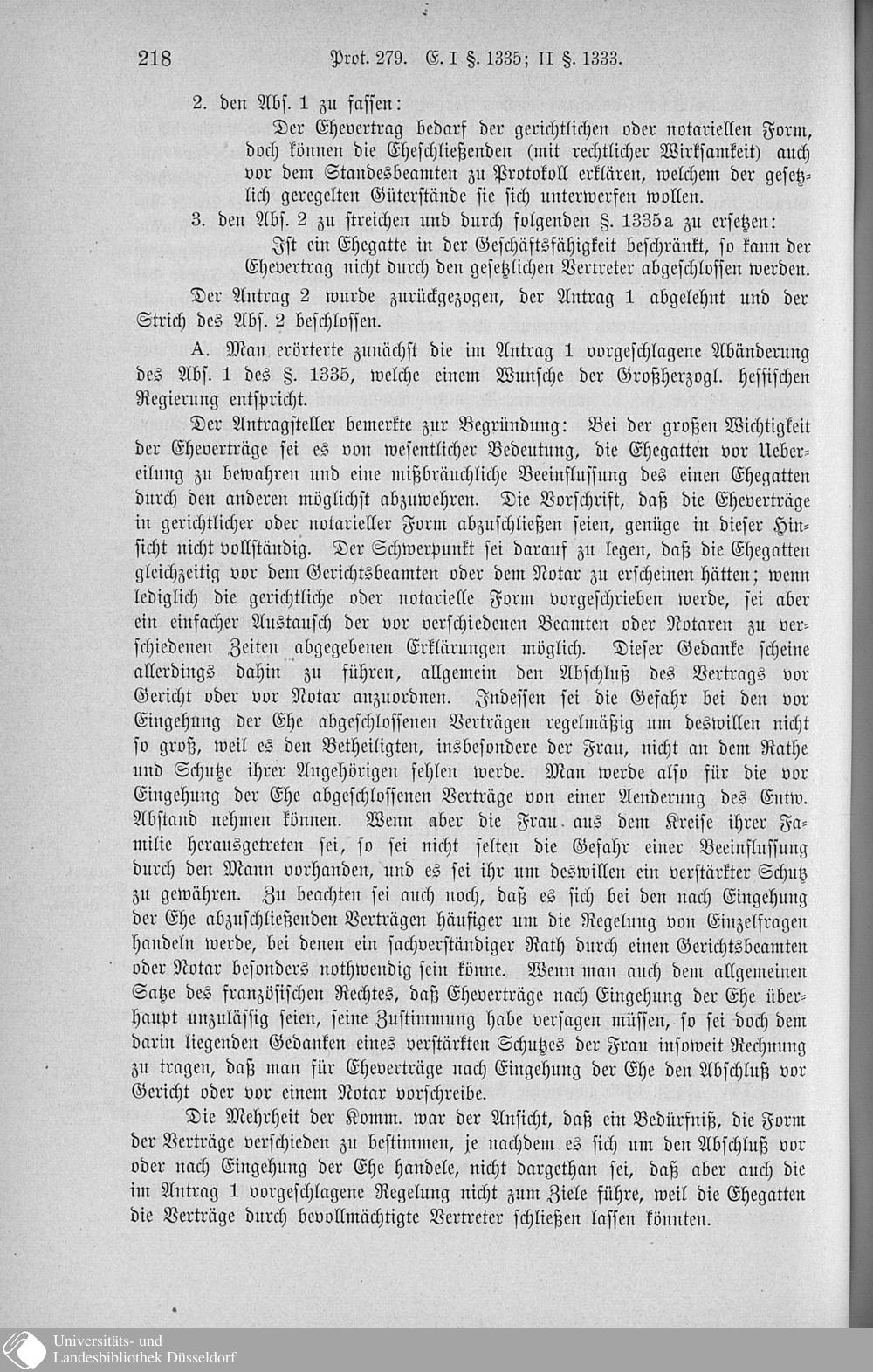 218 Prot. 279. E. I §. 1335; II §. 1333.

2. den Abs. 1 zu fassen:

Der Ehevertrag bedarf der gerichtlichen oder notariellen Form, doch können die Eheschließenden (mit rechtlicher Wirksamkeit) auch vor dem Standesbeamten zu Protokoll erklären, welchem der gesetzlich geregelten Güterstände sie sich unterwerfen wollen.

3. den Abs. 2 zu streichen und durch folgenden §. 1335a zu ersetzen:

Ist ein Ehegatte in der Geschäftsfähigkeit beschränkt, so kann der Ehevertrag nicht durch den gesetzlichen Vertreter abgeschlossen werden.

Der Antrag 2 wurde zurückgezogen, der Antrag 1 abgelehnt und der Strich des Abs. 2 beschlossen.

A. Man erörterte zunächst die im Antrag 1 vorgeschlagene Abänderung des Abs. 1 des §. 1335, welche einem Wunsche der Großherzogl. hessischen Regierung entspricht.

Der Antragsteller bemerkte zur Begründung: Bei der großen Wichtigkeit der Eheverträge sei es von wesentlicher Bedeutung, die Ehegatten vor Uebereilung zu bewahren und eine mißbräuchliche Beeinflussung des einen Ehegatten durch den anderen möglichst abzuwehren. Die Vorschrift, daß die Eheverträge in gerichtlicher oder notarieller Form abzuschließen seien, genüge in dieser Hinsicht nicht vollständig. Der Schwerpunkt sei darauf zu legen, daß die Ehegatten gleichzeitig vor dem Gerichtsbeamten oder dem Notar zu erscheinen hätten; wenn lediglich die gerichtliche oder notarielle Form vorgeschrieben werde, sei aber ein einfacher Austausch der vor verschiedenen Beamten oder Notaren zu verschiedenen Zeiten abgegebenen Erklärungen möglich. Dieser Gedanke scheine allerdings dahin zu führen, allgemein den Abschluß des Vertrags vor Gericht oder vor Notar anzuordnen. Indessen sei die Gefahr bei den vor Eingehung der Ehe abgeschlossenen Verträgen regelmäßig um deswillen nicht so groß, weil es den Betheiligten, insbesondere der Frau, nicht an dem Rathe und Schutze ihrer Angehörigen fehlen werde. Man werde also für die vor Eingehung der Ehe abgeschlossenen Verträge von einer Aenderung des Entw. Abstand nehmen können. Wenn aber die Frau aus dem Kreise ihrer Familie herausgetreten sei, so sei nicht selten die Gefahr einer Beeinflussung durch den Mann vorhanden, und es sei ihr um deswillen ein verstärkter Schutz zu gewähren. Zu beachten sei auch noch, daß es sich bei den nach Eingehung der Ehe abzuschließenden Verträgen häufiger um die Regelung von Einzelfragen handeln werde, bei denen ein sachverständiger Rath durch einen Gerichtsbeamten oder Notar besonders nothwendig sein könne. Wenn man auch dem allgemeinen Satze des französischen Rechtes, daß Eheverträge nach Eingehung der Ehe überhaupt unzulässig seien, seine Zustimmung habe versagen müssen, so sei doch dem darin liegenden Gedanken eines verstärkten Schutzes der Frau insoweit Rechnung zu tragen, daß man für Eheverträge nach Eingehung der Ehe den Abschluß vor Gericht oder vor einem Notar vorschreibe.

Die Mehrheit der Komm. war der Ansicht, daß ein Bedürfniß, die Form der Verträge verschieden zu bestimmen, je nachdem es sich um den Abschluß vor oder nach Eingehung der Ehe handele, nicht dargethan sei, daß aber auch die im Antrag 1 vorgeschlagene Regelung nicht zum Ziele führe, weil die Ehegatten die Verträge durch bevollmächtigte Vertreter schließen lassen könnten.

Universitäts- und Landesbibliothek Düsseldorf